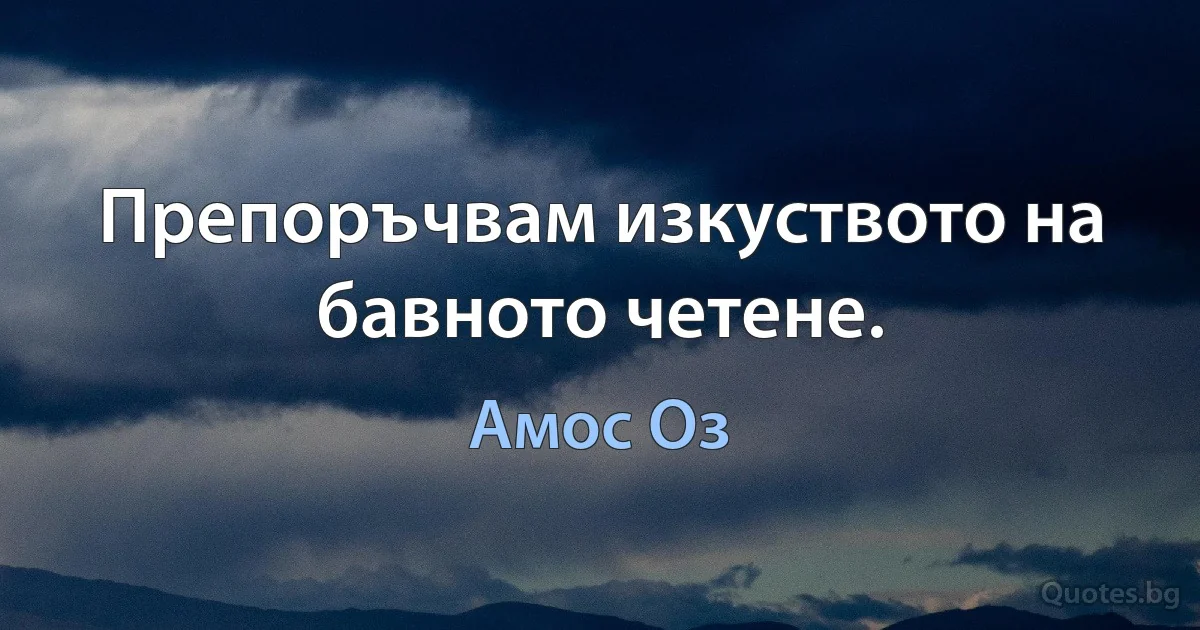 Препоръчвам изкуството на бавното четене.

Амос Оз

Quotes.bg